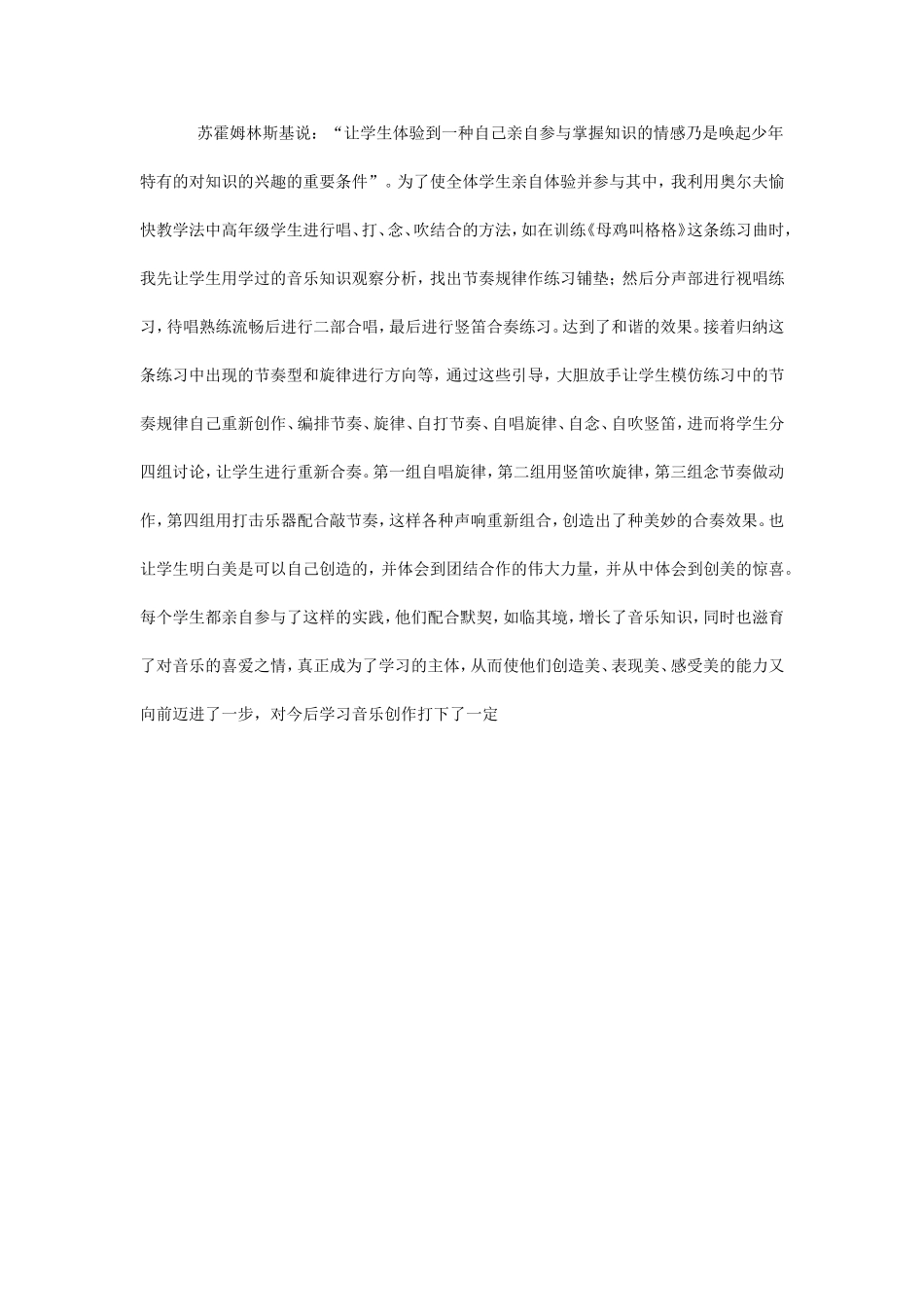 苏霍姆林斯基说：“让学生体验到一种自己亲自参与掌握知识的情感乃是唤起少年特有的对知识的兴趣的重要条件”。为了使全体学生亲自体验并参与其中，我利用奥尔夫愉快教学法中高年级学生进行唱、打、念、吹结合的方法，如在训练《母鸡叫格格》这条练习曲时，我先让学生用学过的音乐知识观察分析，找出节奏规律作练习铺垫；然后分声部进行视唱练习，待唱熟练流畅后进行二部合唱，最后进行竖笛合奏练习。达到了和谐的效果。接着归纳这条练习中出现的节奏型和旋律进行方向等，通过这些引导，大胆放手让学生模仿练习中的节奏规律自己重新创作、编排节奏、旋律、自打节奏、自唱旋律、自念、自吹竖笛，进而将学生分四组讨论，让学生进行重新合奏。第一组自唱旋律，第二组用竖笛吹旋律，第三组念节奏做动作，第四组用打击乐器配合敲节奏，这样各种声响重新组合，创造出了种美妙的合奏效果。也让学生明白美是可以自己创造的，并体会到团结合作的伟大力量，并从中体会到创美的惊喜。每个学生都亲自参与了这样的实践，他们配合默契，如临其境，增长了音乐知识，同时也滋育了对音乐的喜爱之情，真正成为了学习的主体，从而使他们创造美、表现美、感受美的能力又向前迈进了一步，对今后学习音乐创作打下了一定